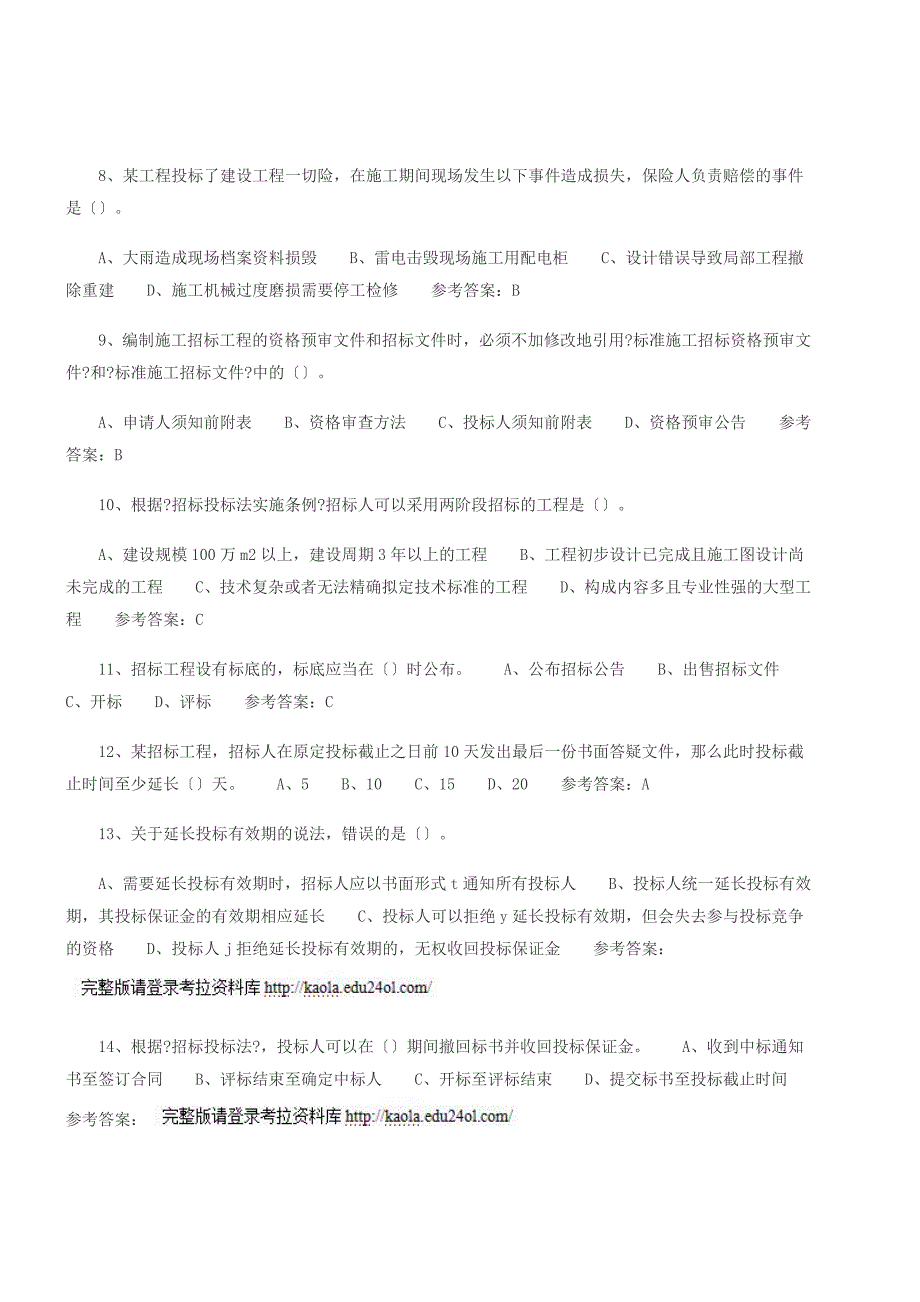 8、某工程投标了建设工程一切险，在施工期间现场发生以下事件造成损失，保险人负责赔偿的事件是〔〕。

A、大雨造成现场档案资料损毁　B、雷电击毁现场施工用配电柜　C、设计错误导致局部工程撤除重建　D、施工机械过度磨损需要停工检修　参考答案：B

9、编制施工招标工程的资格预审文件和招标文件时，必须不加修改地引用?标准施工招标资格预审文件?和?标准施工招标文件?中的〔〕。

A、申请人须知前附表　B、资格审查方法　C、投标人须知前附表　D、资格预审公告　参考答案：B

10、根据?招标投标法实施条例?招标人可以采用两阶段招标的工程是〔〕。

A、建设规模100万m2以上，建设周期3年以上的工程　B、工程初步设计已完成且施工图设计尚未完成的工程　C、技术复杂或者无法精确拟定技术标准的工程　D、构成内容多且专业性强的大型工程　参考答案：C

11、招标工程设有标底的，标底应当在〔〕时公布。　A、公布招标公告　B、出售招标文件　C、开标　D、评标　参考答案：C

12、某招标工程，招标人在原定投标截止之日前10天发出最后一份书面答疑文件，那么此时投标截止时间至少延长〔〕天。　A、5　B、10　C、15　D、20　参考答案：A

13、关于延长投标有效期的说法，错误的是〔〕。

A、需要延长投标有效期时，招标人应以书面形式t通知所有投标人　B、投标人统一延长投标有效期，其投标保证金的有效期相应延长　C、投标人可以拒绝y延长投标有效期，但会失去参与投标竞争的资格　D、投标人j拒绝延长投标有效期的，无权收回投标保证金　参考答案：

完整版请登录考拉资料库 http://kaola.edu24ol.com/

14、根据?招标投标法?，投标人可以在〔〕期间撤回标书并收回投标保证金。　A、收到中标通知书至签订合同　B、评标结束至确定中标人　C、开标至评标结束　D、提交标书至投标截止时间

参考答案：　完整版请登录考拉资料库 http://kaola.edu24ol.com/